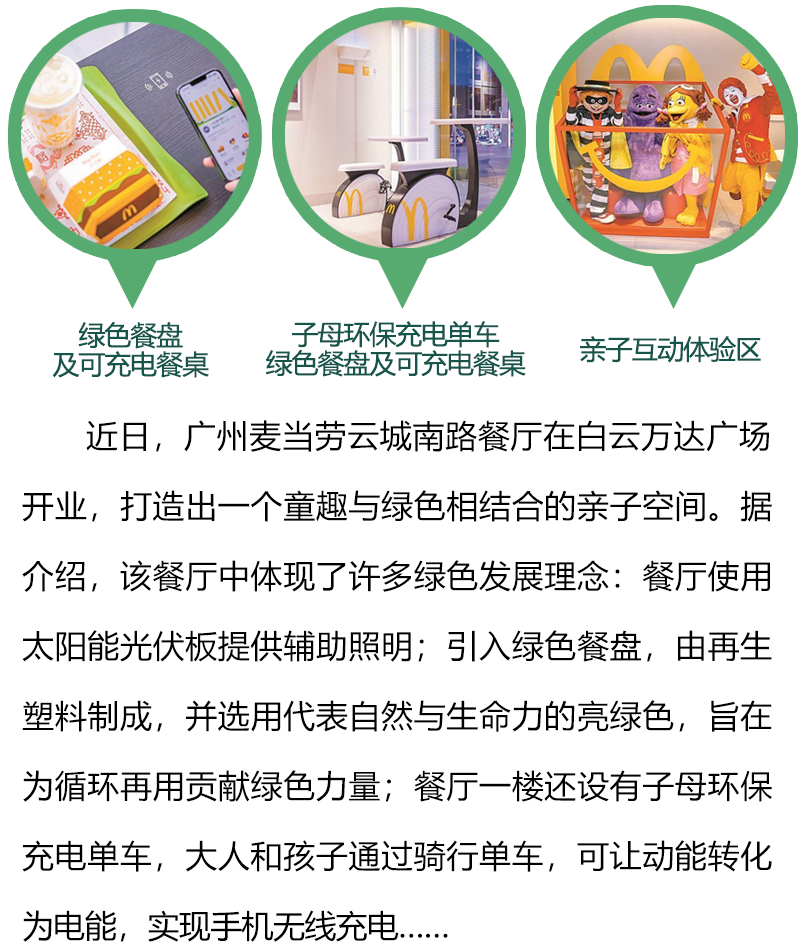 绿色餐盘
及可充电餐桌

子母环保充电单车
绿色餐盘及可充电餐桌

亲子互动体验区

近日，广州麦当劳云城南路餐厅在白云万达广场开业，打造出一个童趣与绿色相结合的亲子空间。据介绍，该餐厅中体现了许多绿色发展理念：餐厅使用太阳能光伏板提供辅助照明；引入绿色餐盘，由再生塑料制成，并选用代表自然与生命力的亮绿色，旨在为循环再用贡献绿色力量；餐厅一楼还设有子母环保充电单车，大人和孩子通过骑行单车，可让动能转化为电能，实现手机无线充电……